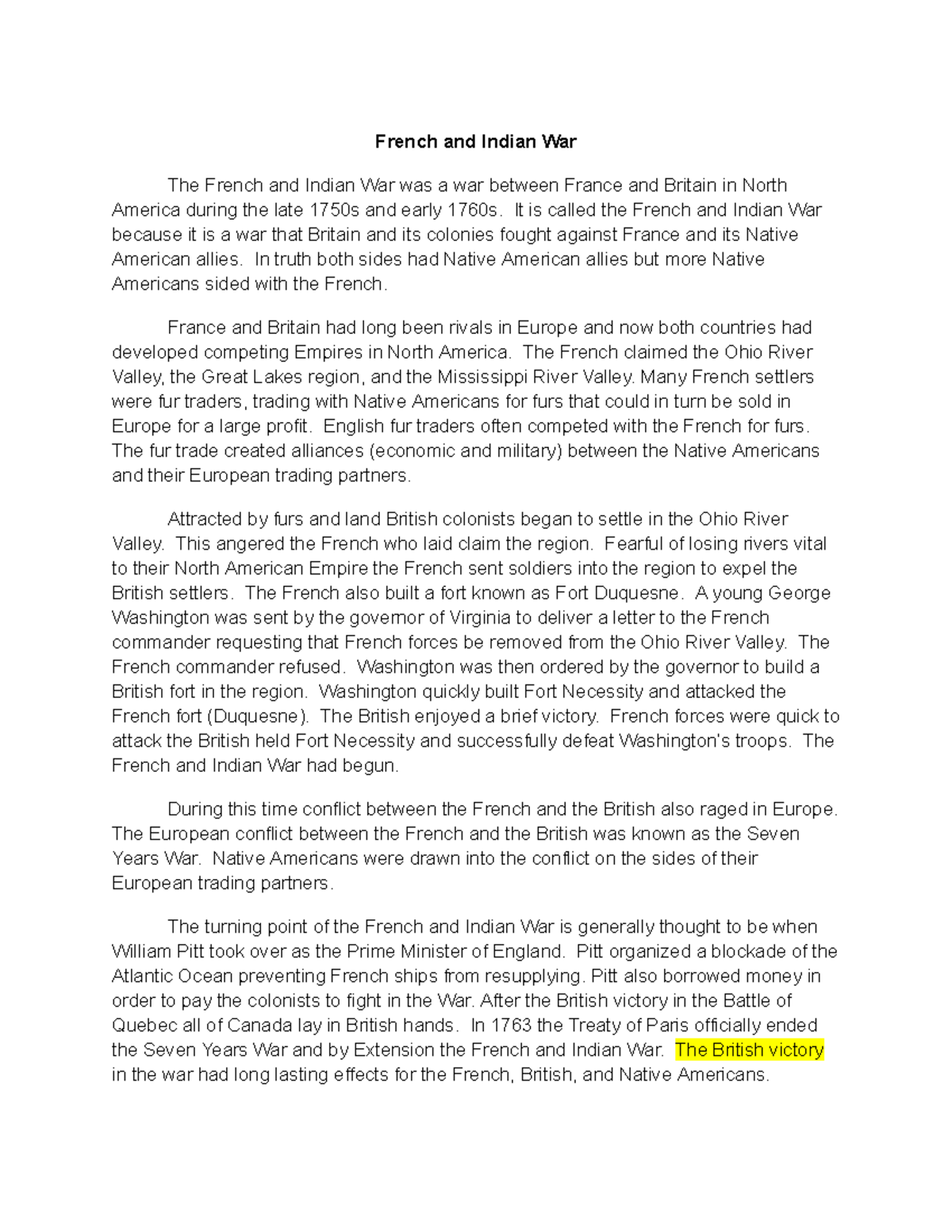 French and Indian War

The French and Indian War was a war between France and Britain in North America during the late 1750s and early 1760s. It is called the French and Indian War because it is a war that Britain and its colonies fought against France and its Native American allies. In truth both sides had Native American allies but more Native Americans sided with the French.

France and Britain had long been rivals in Europe and now both countries had developed competing Empires in North America. The French claimed the Ohio River Valley, the Great Lakes region, and the Mississippi River Valley. Many French settlers were fur traders, trading with Native Americans for furs that could in turn be sold in Europe for a large profit. English fur traders often competed with the French for furs. The fur trade created alliances (economic and military) between the Native Americans and their European trading partners.

Attracted by furs and land British colonists began to settle in the Ohio River Valley. This angered the French who laid claim the region. Fearful of losing rivers vital to their North American Empire the French sent soldiers into the region to expel the British settlers. The French also built a fort known as Fort Duquesne. A young George Washington was sent by the governor of Virginia to deliver a letter to the French commander requesting that French forces be removed from the Ohio River Valley. The French commander refused. Washington was then ordered by the governor to build a British fort in the region. Washington quickly built Fort Necessity and attacked the French fort (Duquesne). The British enjoyed a brief victory. French forces were quick to attack the British held Fort Necessity and successfully defeat Washington's troops. The French and Indian War had begun.

During this time conflict between the French and the British also raged in Europe. The European conflict between the French and the British was known as the Seven Years War. Native Americans were drawn into the conflict on the sides of their European trading partners.

The turning point of the French and Indian War is generally thought to be when William Pitt took over as the Prime Minister of England. Pitt organized a blockade of the Atlantic Ocean preventing French ships from resupplying. Pitt also borrowed money in order to pay the colonists to fight in the War. After the British victory in the Battle of Quebec all of Canada lay in British hands. In 1763 the Treaty of Paris officially ended the Seven Years War and by Extension the French and Indian War. The British victory in the war had long lasting effects for the French, British, and Native Americans.